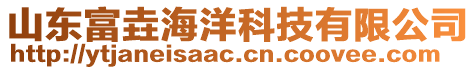 山东富垚海洋科技有限公司
http://ytjaneisaac.cn.coovee.com